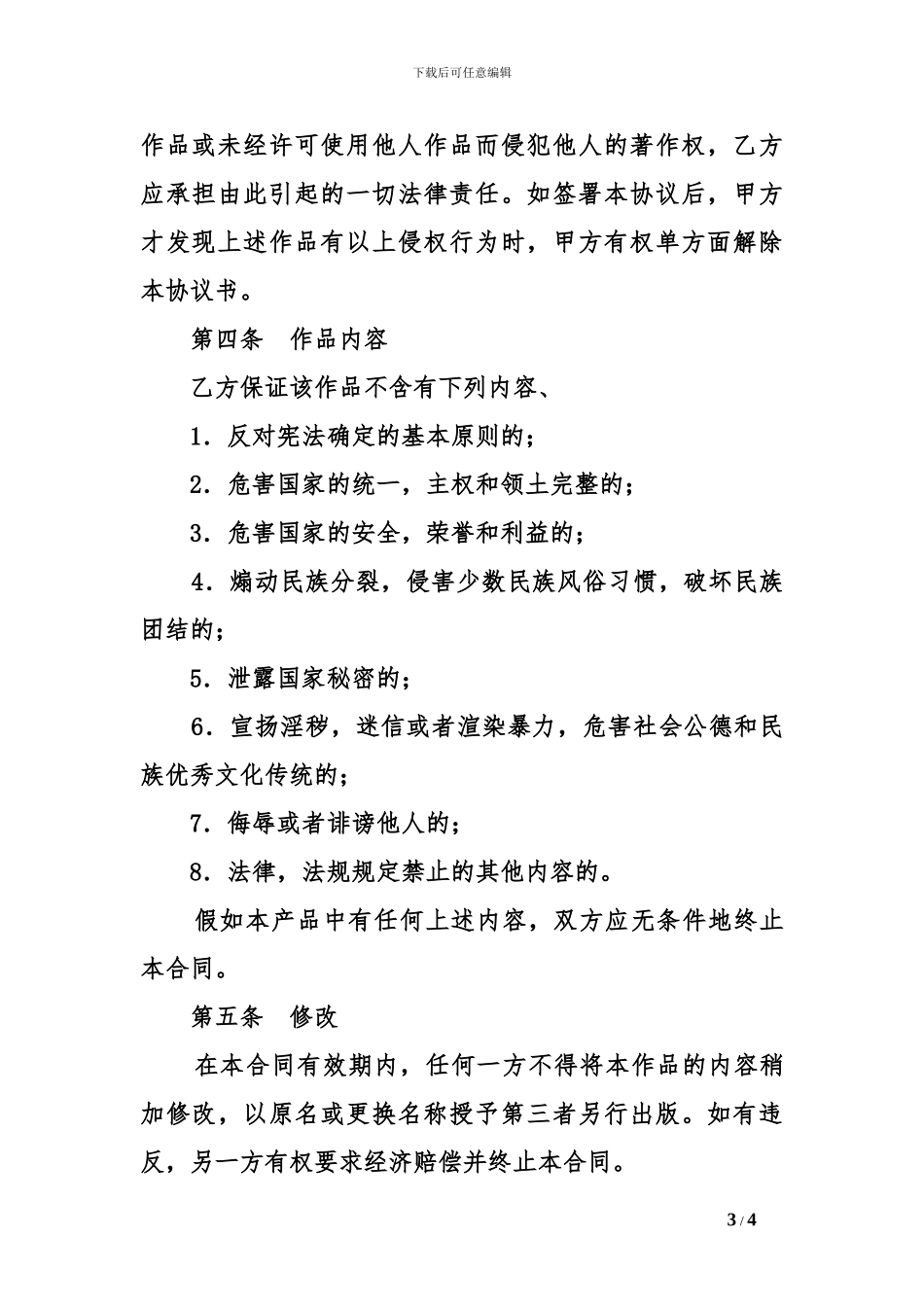 下载后可任意编辑

作品或未经许可使用他人作品而侵犯他人的著作权，乙方应承担由此引起的一切法律责任。如签署本协议后，甲方才发现上述作品有以上侵权行为时，甲方有权单方面解除本协议书。

第四条　作品内容

乙方保证该作品不含有下列内容、

1．反对宪法确定的基本原则的；

2．危害国家的统一，主权和领土完整的；

3．危害国家的安全，荣誉和利益的；

4．煽动民族分裂，侵害少数民族风俗习惯，破坏民族团结的；

5．泄露国家秘密的；

6．宣扬淫秽，迷信或者渲染暴力，危害社会公德和民族优秀文化传统的；

7．侮辱或者诽谤他人的；

8．法律，法规规定禁止的其他内容的。

假如本产品中有任何上述内容，双方应无条件地终止本合同。

第五条　修改

在本合同有效期内，任何一方不得将本作品的内容稍加修改，以原名或更换名称授予第三者另行出版。如有违反，另一方有权要求经济赔偿并终止本合同。

3 / 4